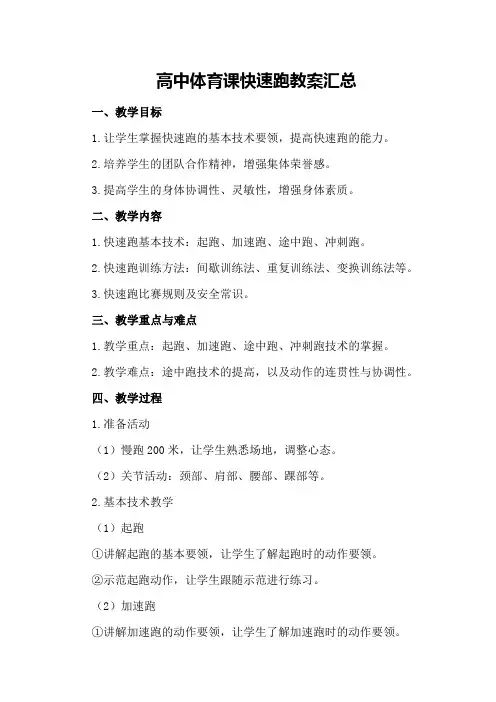 高中体育课快速跑教案汇总

一、教学目标

1.让学生掌握快速跑的基本技术要领，提高快速跑的能力。

2.培养学生的团队合作精神，增强集体荣誉感。

3.提高学生的身体协调性、灵敏性，增强身体素质。

二、教学内容

1.快速跑基本技术：起跑、加速跑、途中跑、冲刺跑。

2.快速跑训练方法：间歇训练法、重复训练法、变换训练法等。

3.快速跑比赛规则及安全常识。

三、教学重点与难点

1.教学重点：起跑、加速跑、途中跑、冲刺跑技术的掌握。

2.教学难点：途中跑技术的提高，以及动作的连贯性与协调性。

四、教学过程

1.准备活动

（1）慢跑200米，让学生熟悉场地，调整心态。

（2）关节活动：颈部、肩部、腰部、踝部等。

2.基本技术教学

（1）起跑

①讲解起跑的基本要领，让学生了解起跑时的动作要领。

②示范起跑动作，让学生跟随示范进行练习。

（2）加速跑

①讲解加速跑的动作要领，让学生了解加速跑时的动作要领。